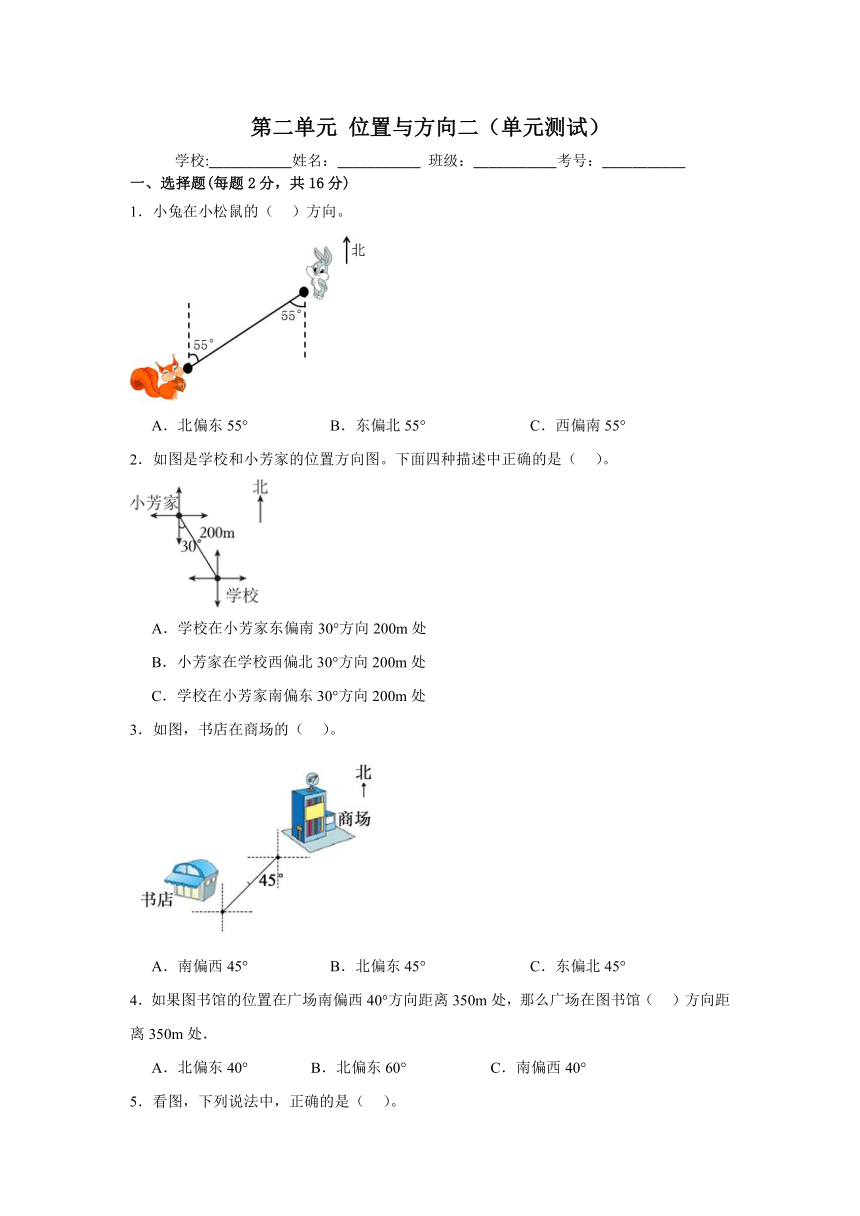 第二单元 位置与方向二（单元测试）

学校:___________姓名：___________ 班级：___________考号：___________

一、选择题(每题 2 分，共 16 分)

1．小兔在小松鼠的（　）方向。

北

55°

55°

A．北偏东 55°　　B．东偏北 55°　　C．西偏南 55°

2．如图是学校和小芳家的位置方向图。下面四种描述中正确的是（　）。

小芳家

北

200m

30°

学校

A．学校在小芳家东偏南 30°方向 200m 处

B．小芳家在学校西偏北 30°方向 200m 处

C．学校在小芳家南偏东 30°方向 200m 处

3．如图，书店在商场的（　）。

北

商场

45°

书店

A．南偏西 45°　　B．北偏东 45°　　C．东偏北 45°

4．如果图书馆的位置在广场南偏西 40°方向距离 350m 处，那么广场在图书馆（　）方向距离 350m 处.

A．北偏东 40°　　B．北偏东 60°　　C．南偏西 40°

5．看图，下列说法中，正确的是（　）。